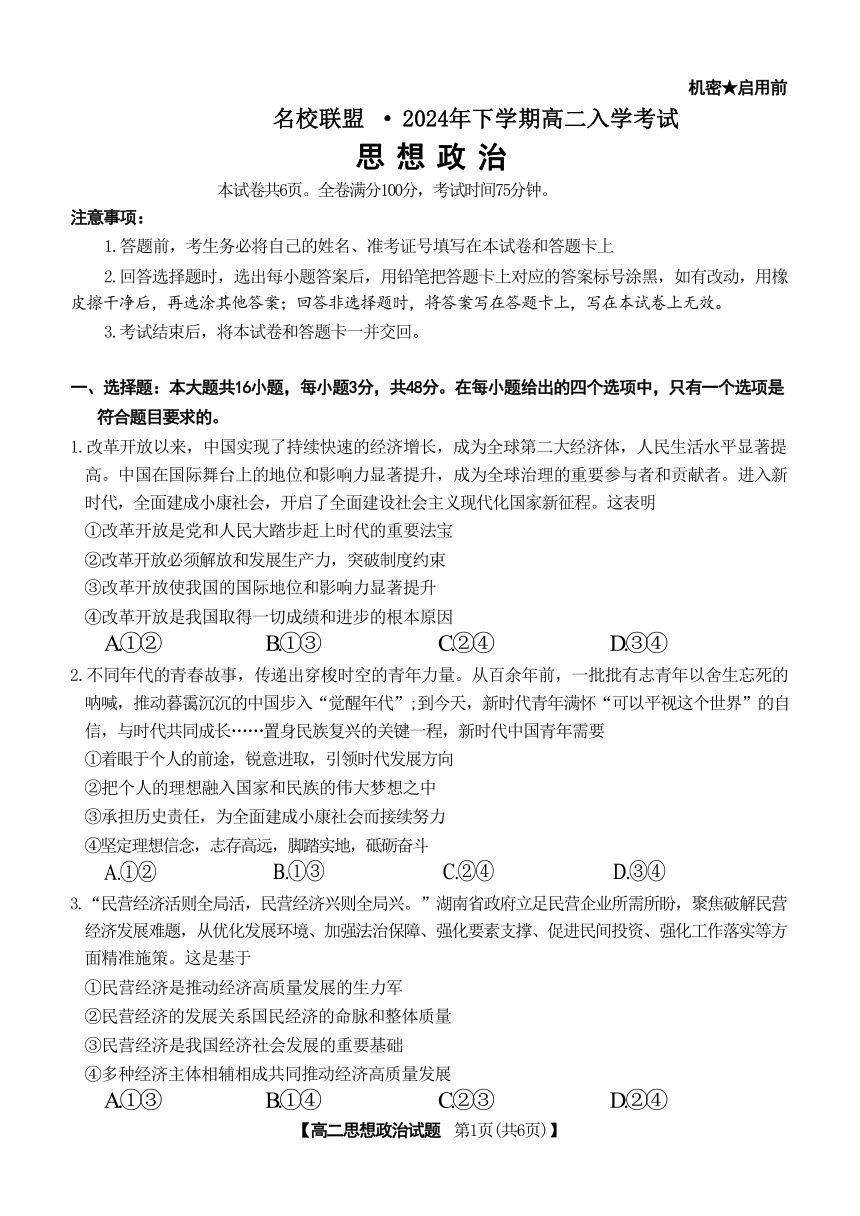 机密★启用前

名校联盟 ·2024年下学期高二入学考试

思想政治

本试卷共6页。全卷满分100分，考试时间75分钟。

注意事项：

1.答题前，考生务必将自己的姓名、准考证号填写在本试卷和答题卡上

2.回答选择题时，选出每小题答案后，用铅笔把答题卡上对应的答案标号涂黑，如有改动，用橡皮擦干净后，再选涂其他答案；回答非选择题时，将答案写在答题卡上，写在本试卷上无效。

3.考试结束后，将本试卷和答题卡一并交回。

一、选择题：本大题共16小题，每小题3分，共48分。在每小题给出的四个选项中，只有一个选项是符合题目要求的。

1.改革开放以来，中国实现了持续快速的经济增长，成为全球第二大经济体，人民生活水平显著提高。中国在国际舞台上的地位和影响力显著提升，成为全球治理的重要参与者和贡献者。进入新时代，全面建成小康社会，开启了全面建设社会主义现代化国家新征程。这表明

①改革开放是党和人民大踏步赶上时代的重要法宝

②改革开放必须解放和发展生产力，突破制度约束

③改革开放使我国的国际地位和影响力显著提升

④改革开放是我国取得一切成绩和进步的根本原因

A.①②　B.①③　C.②④　D.③④

2.不同年代的青春故事，传递出穿梭时空的青年力量。从百余年前，一批批有志青年以舍生忘死的呐喊，推动暮霭沉沉的中国步入“觉醒年代”;到今天，新时代青年满怀“可以平视这个世界”的自信，与时代共同成长……置身民族复兴的关键一程，新时代中国青年需要

①着眼于个人的前途，锐意进取，引领时代发展方向

②把个人的理想融入国家和民族的伟大梦想之中

③承担历史责任，为全面建成小康社会而接续努力

④坚定理想信念，志存高远，脚踏实地，砥砺奋斗

A.①②　B.①③　C.②④　D.③④

3.“民营经济活则全局活，民营经济兴则全局兴。”湖南省政府立足民营企业所需所盼，聚焦破解民营经济发展难题，从优化发展环境、加强法治保障、强化要素支撑、促进民间投资、强化工作落实等方面精准施策。这是基于

①民营经济是推动经济高质量发展的生力军

②民营经济的发展关系国民经济的命脉和整体质量

③民营经济是我国经济社会发展的重要基础

④多种经济主体相辅相成共同推动经济高质量发展

A.①③　B.①④　C.②③　D.②④

【高二思想政治试题　第1页(共6页)】